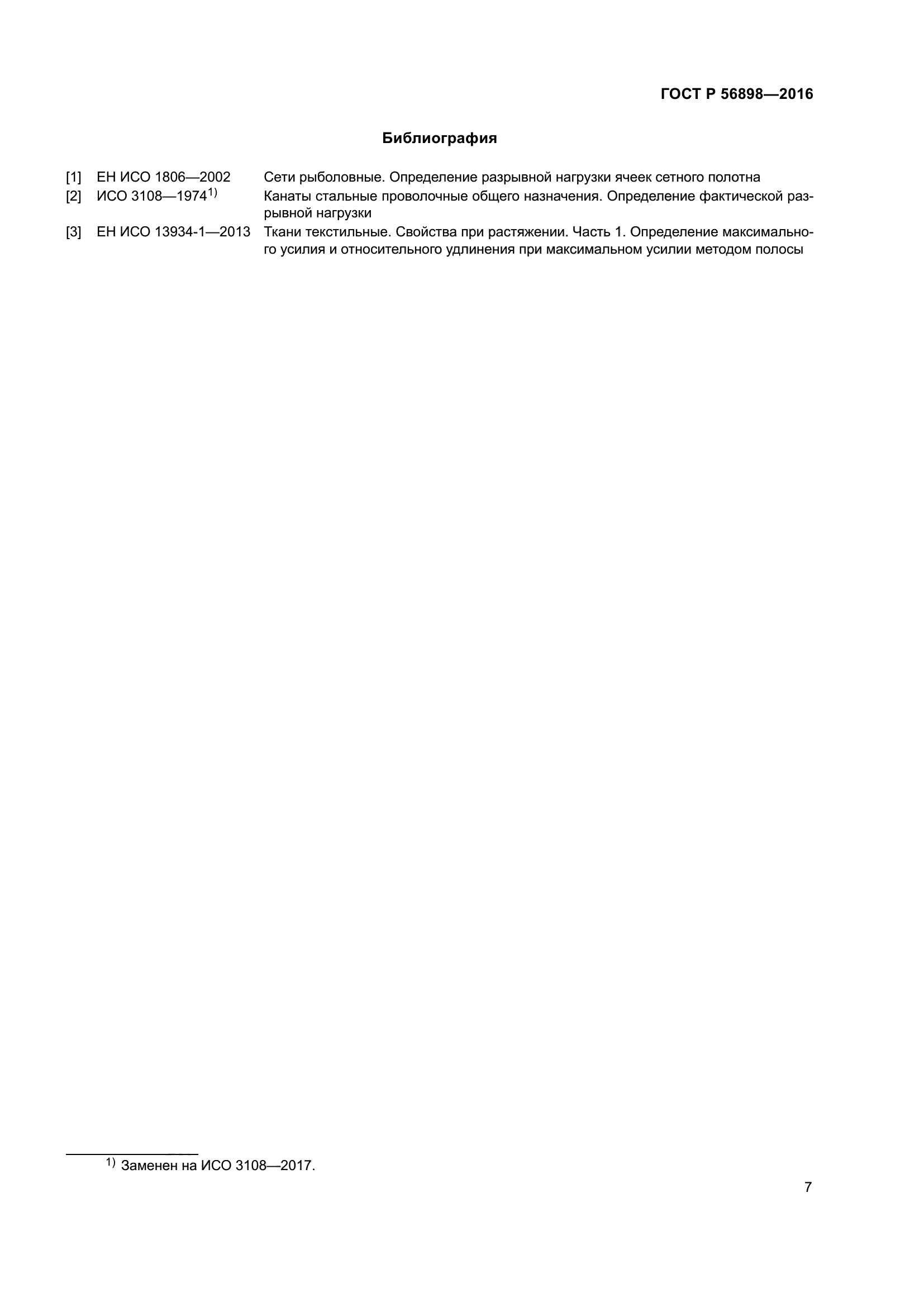 ГОСТ Р 56898—2016

Библиография

[1] ЕН ИСО 1806—2002 Сети рыболовные. Определение разрывной нагрузки ячеек сетного полотна

[2] ИСО 3108—1974$^{1)}$ Канаты стальные проволочные общего назначения. Определение фактической разрывной нагрузки

[3] ЕН ИСО 13934-1—2013 Ткани текстильные. Свойства при растяжении. Часть 1. Определение максимального усилия и относительного удлинения при максимальном усилии методом полосы

$^{1)}$ Заменен на ИСО 3108—2017.

7